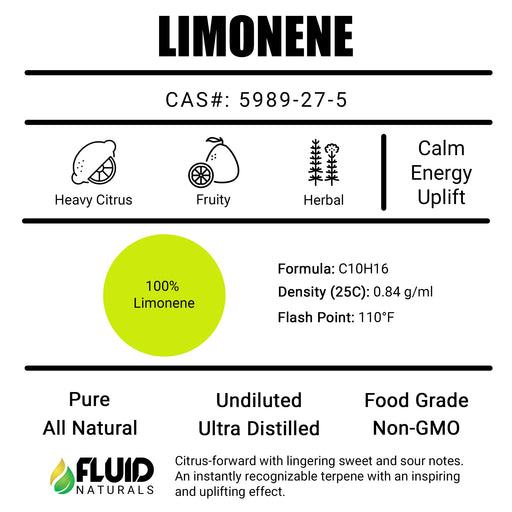 LIMONENE

CAS#: 5989-27-5

Heavy Citrus

Fruity

Herbal

Calm
Energy
Uplift

100%
Limonene

Formula: C10H16
Density (25C): 0.84 g/ml
Flash Point: 110°F

Pure
All Natural

Undiluted
Ultra Distilled

Food Grade
Non-GMO

FLUID
NATURALS

Citrus-forward with lingering sweet and sour notes. An instantly recognizable terpene with an inspiring and uplifting effect.